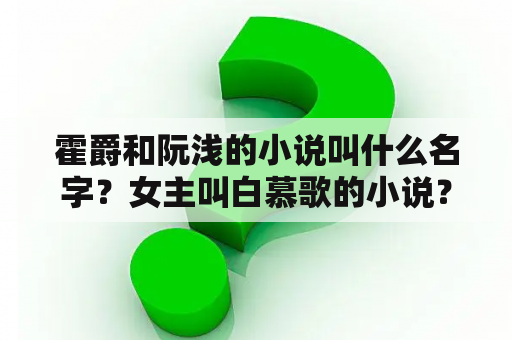 霍爵和阮浅的小说叫什么名字？女主叫白慕歌的小说？